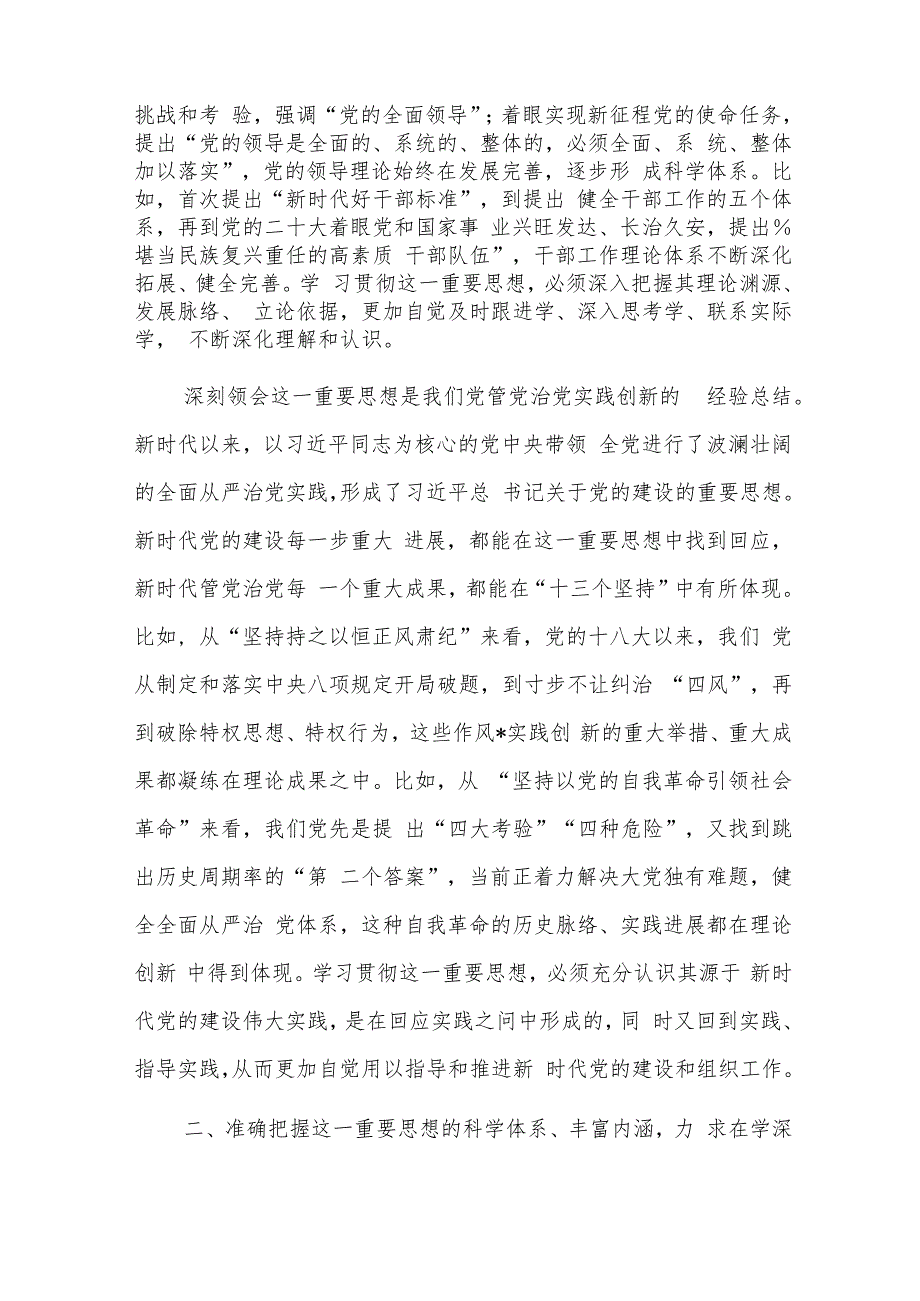 挑战和考 验，强调“党的全面领导”；着眼实现新征程党的使命任务，提出“党的领导是全面的、系统的、整体的，必须全面、系 统、整体加以落实”，党的领导理论始终在发展完善，逐步形 成科学体系。比如，首次提出“新时代好干部标准”，到提出 健全干部工作的五个体系，再到党的二十大着眼党和国家事 业兴旺发达、长治久安，提出％堪当民族复兴重任的高素质 干部队伍”，干部工作理论体系不断深化拓展、健全完善。学 习贯彻这一重要思想，必须深入把握其理论渊源、发展脉络、 立论依据，更加自觉及时跟进学、深入思考学、联系实际学， 不断深化理解和认识。

深刻领会这一重要思想是我们党管党治党实践创新的 经验总结。新时代以来，以习近平同志为核心的党中央带领 全党进行了波澜壮阔的全面从严治党实践,形成了习近平总 书记关于党的建设的重要思想。新时代党的建设每一步重大 进展，都能在这一重要思想中找到回应，新时代管党治党每 一个重大成果，都能在“十三个坚持”中有所体现。比如，从“坚持持之以恒正风肃纪”来看，党的十八大以来，我们 党从制定和落实中央八项规定开局破题，到寸步不让纠治 “四风”，再到破除特权思想、特权行为，这些作风*实践创 新的重大举措、重大成果都凝练在理论成果之中。比如，从 “坚持以党的自我革命引领社会革命”来看，我们党先是提 出“四大考验”“四种危险”，又找到跳出历史周期率的“第 二个答案”，当前正着力解决大党独有难题，健全全面从严治 党体系，这种自我革命的历史脉络、实践进展都在理论创新 中得到体现。学习贯彻这一重要思想，必须充分认识其源于 新时代党的建设伟大实践，是在回应实践之问中形成的，同 时又回到实践、指导实践，从而更加自觉用以指导和推进新 时代党的建设和组织工作。

二、准确把握这一重要思想的科学体系、丰富内涵，力 求在学深